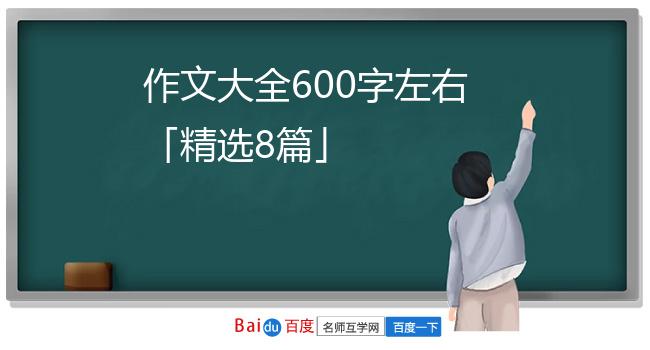 作文大全600字左右
「精选8篇」

Baidu百度 名师互学网 百度一下